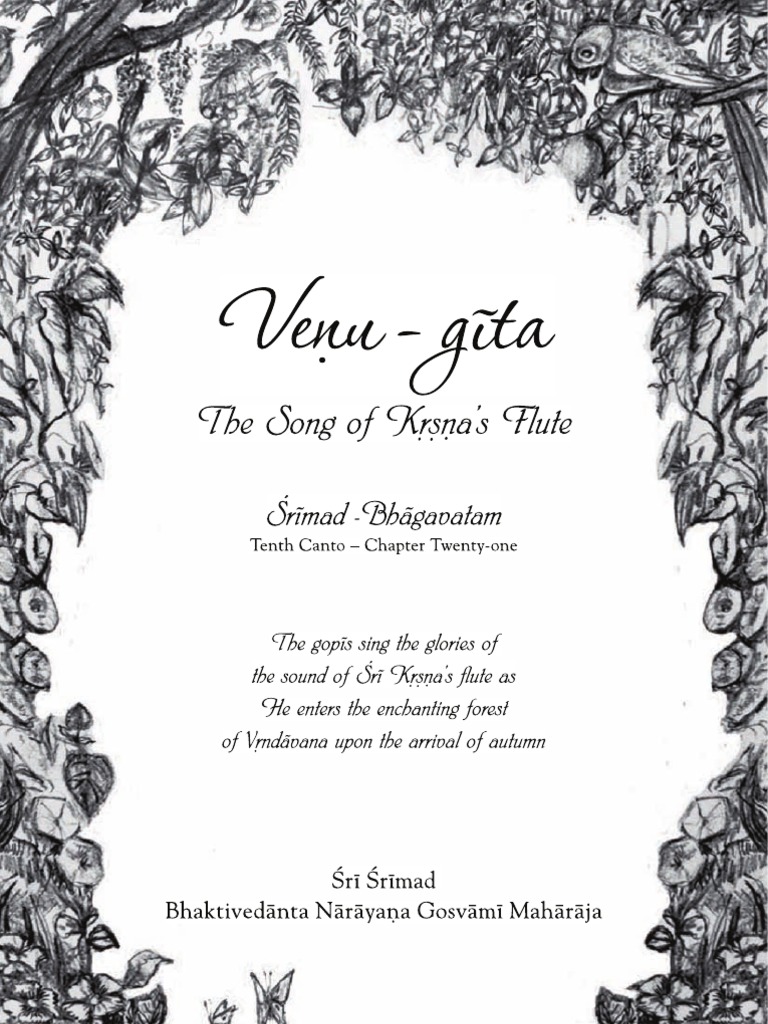 Veṇu - gīta

The Song of Kṛṣṇa's Flute

Śrīmad -Bhāgavatam

Tenth Canto – Chapter Twenty-one

The gopīs sing the glories of the sound of Śrī Kṛṣṇa's flute as He enters the enchanting forest of Vṛndāvana upon the arrival of autumn

Śrī Śrīmad
Bhaktivedānta Nārāyaṇa Gosvāmī Mahārāja